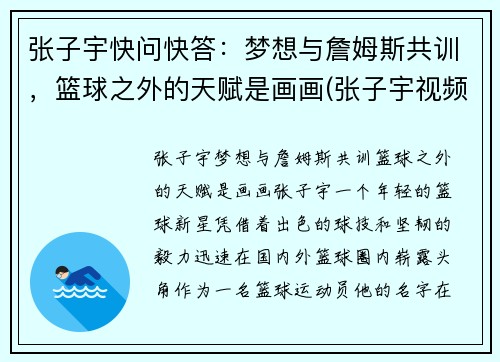 张子宇快问快答：梦想与詹姆斯共训，篮球之外的天赋是画画(张子宇视频

张子宇梦想与詹姆斯共训篮球之外的天赋是画画张子宇一个年轻的篮球新星凭借着出色的球技和坚韧的毅力迅速在国内外篮球圈内崭露头角作为一名篮球运动员他的名字在